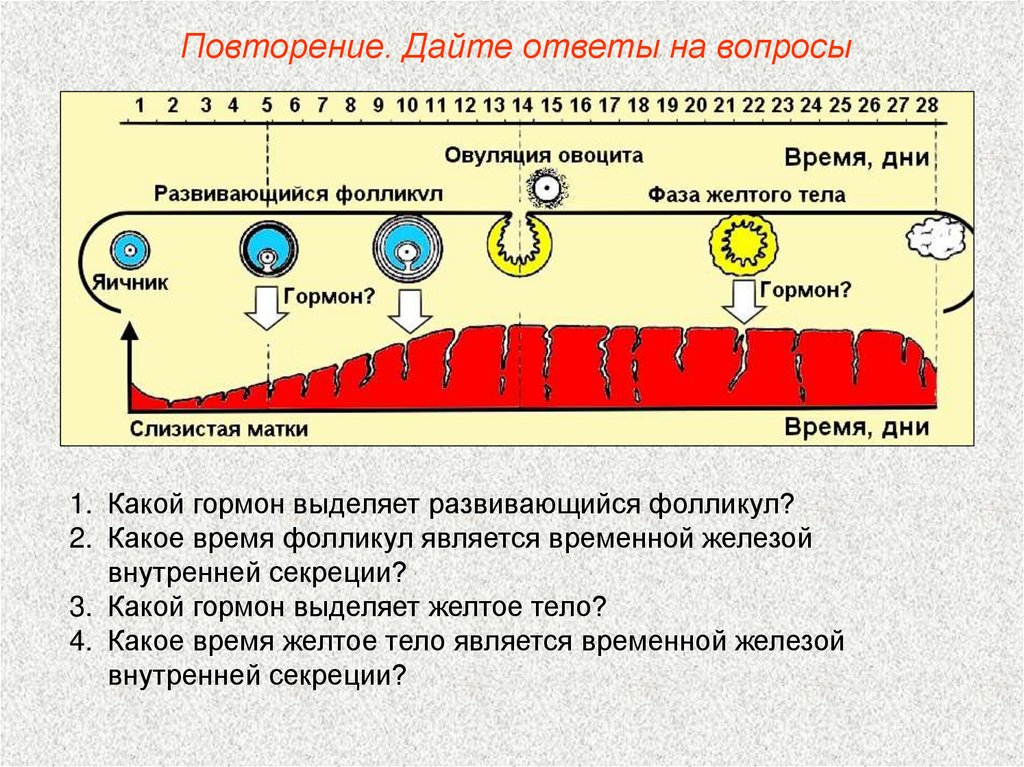 Повторение. Дайте ответы на вопросы

1 2 3 4 5 6 7 8 9 10 11 12 13 14 15 16 17 18 19 20 21 22 23 24 25 26 27 28

Овуляция овоцита

Время, дни

Развивающийся фолликул

Фаза желтого тела

Яичник

Гормон?

Гормон?

Слизистая матки

Время, дни

1. Какой гормон выделяет развивающийся фолликул?
2. Какое время фолликул является временной железой внутренней секреции?
3. Какой гормон выделяет желтое тело?
4. Какое время желтое тело является временной железой внутренней секреции?